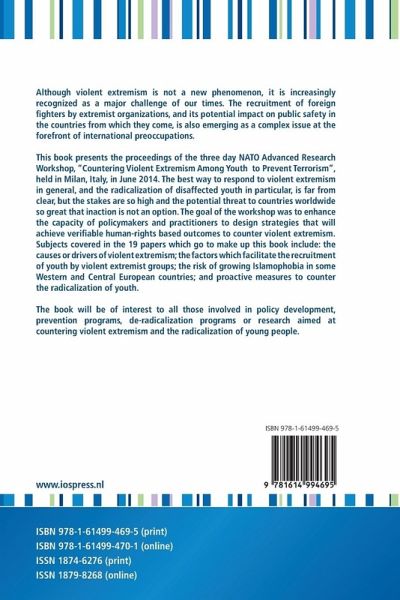 Although violent extremism is not a new phenomenon, it is increasingly recognized as a major challenge of our times. The recruitment of foreign fighters by extremist organizations, and its potential impact on public safety in the countries from which they come, is also emerging as a complex issue at the forefront of international preoccupations.

This book presents the proceedings of the three day NATO Advanced Research Workshop, "Countering Violent Extremism Among Youth to Prevent Terrorism", held in Milan, Italy, in June 2014. The best way to respond to violent extremism in general, and the radicalization of disaffected youth in particular, is far from clear, but the stakes are so high and the potential threat to countries worldwide so great that inaction is not an option. The goal of the workshop was to enhance the capacity of policymakers and practitioners to design strategies that will achieve verifiable human-rights based outcomes to counter violent extremism. Subjects covered in the 19 papers which go to make up this book include: the causes or drivers of violent extremism; the factors which facilitate the recruitment of youth by violent extremist groups; the risk of growing Islamophobia in some Western and Central European countries; and proactive measures to counter the radicalization of youth.

The book will be of interest to all those involved in policy development, prevention programs, de-radicalization programs or research aimed at countering violent extremism and the radicalization of young people.

ISBN 978-1-61499-469-5

9 781614 994695

www.iospress.nl

ISBN 978-1-61499-469-5 (print)
ISBN 978-1-61499-470-1 (online)
ISSN 1874-6276 (print)
ISSN 1879-8268 (online)